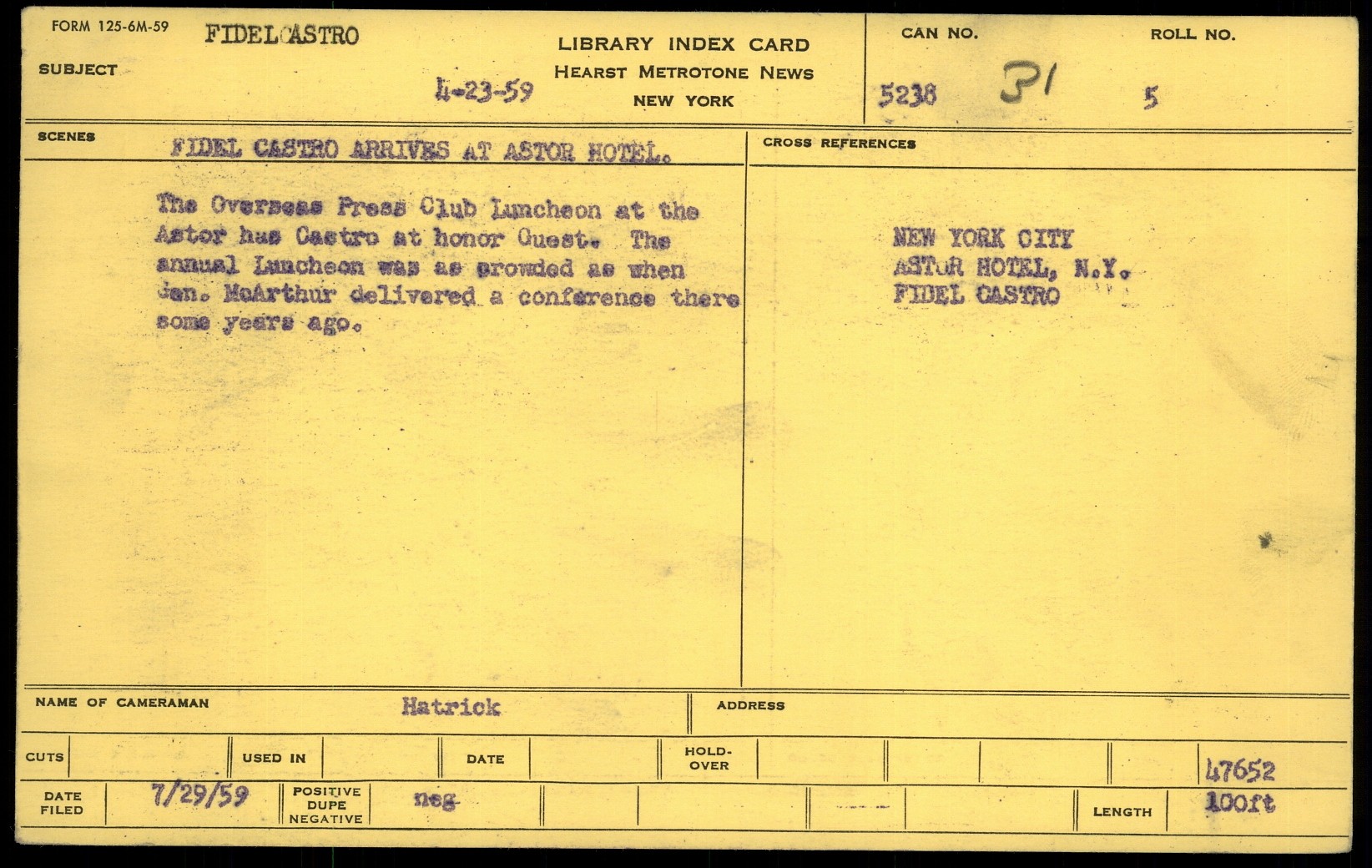 FORM 125-6M-59

SUBJECT FIDEL CASTRO

4-23-59

LIBRARY INDEX CARD
HEARST METROTONE NEWS
NEW YORK

CAN NO. 5238 31

ROLL NO. 5

SCENES FIDEL CASTRO ARRIVES AT ASTOR HOTEL.

The Overseas Press Club Luncheon at the Astor has Castro at honor Guest. The annual Luncheon was as crowded as when Gen. McArthur delivered a conference there some years ago.

CROSS REFERENCES

NEW YORK CITY
ASTOR HOTEL, N.Y.
FIDEL CASTRO

NAME OF CAMERAMAN Hatrick

ADDRESS

CUTS

USED IN

DATE

HOLD-OVER

47652

DATE FILED 7/29/59

POSITIVE DUPE NEGATIVE neg

LENGTH 100ft